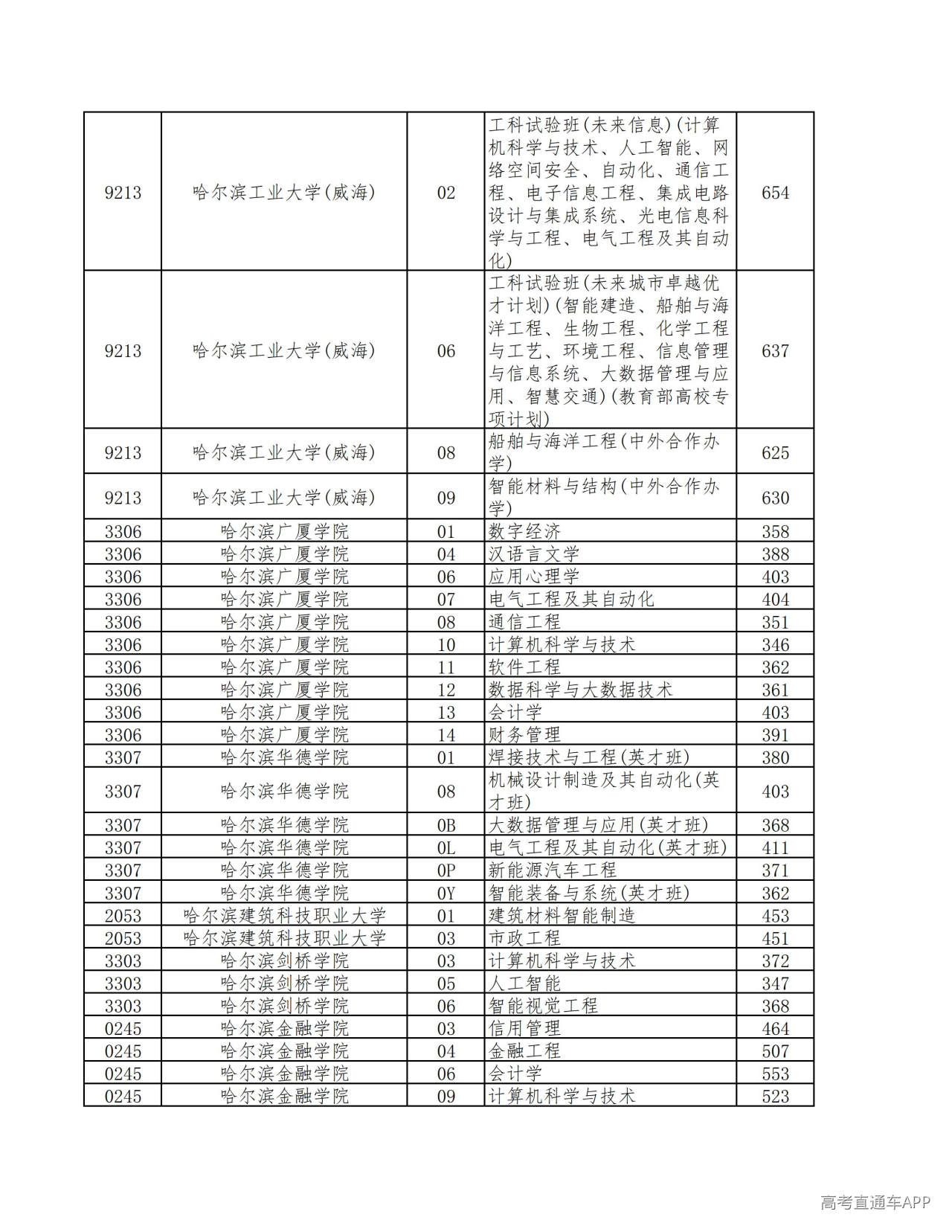 | 9213 | 哈尔滨工业大学(威海) | 02 | 工科试验班(未来信息)(计算机科学与技术、人工智能、网络空间安全、自动化、通信工程、电子信息工程、集成电路设计与集成系统、光电信息科学与工程、电气工程及其自动化) | 654 |
|---|---|---|---|---|
| 9213 | 哈尔滨工业大学(威海) | 06 | 工科试验班(未来城市卓越优才计划)(智能建造、船舶与海洋工程、生物工程、化学工程与工艺、环境工程、信息管理与信息系统、大数据管理与应用、智慧交通)(教育部高校专项计划) | 637 |
| 9213 | 哈尔滨工业大学(威海) | 08 | 船舶与海洋工程(中外合作办学) | 625 |
| 9213 | 哈尔滨工业大学(威海) | 09 | 智能材料与结构(中外合作办学) | 630 |
| 3306 | 哈尔滨广厦学院 | 01 | 数字经济 | 358 |
| 3306 | 哈尔滨广厦学院 | 04 | 汉语言文学 | 388 |
| 3306 | 哈尔滨广厦学院 | 06 | 应用心理学 | 403 |
| 3306 | 哈尔滨广厦学院 | 07 | 电气工程及其自动化 | 404 |
| 3306 | 哈尔滨广厦学院 | 08 | 通信工程 | 351 |
| 3306 | 哈尔滨广厦学院 | 10 | 计算机科学与技术 | 346 |
| 3306 | 哈尔滨广厦学院 | 11 | 软件工程 | 362 |
| 3306 | 哈尔滨广厦学院 | 12 | 数据科学与大数据技术 | 361 |
| 3306 | 哈尔滨广厦学院 | 13 | 会计学 | 403 |
| 3306 | 哈尔滨广厦学院 | 14 | 财务管理 | 391 |
| 3307 | 哈尔滨华德学院 | 01 | 焊接技术与工程(英才班) | 380 |
| 3307 | 哈尔滨华德学院 | 08 | 机械设计制造及其自动化(英才班) | 403 |
| 3307 | 哈尔滨华德学院 | 0B | 大数据管理与应用(英才班) | 368 |
| 3307 | 哈尔滨华德学院 | 0L | 电气工程及其自动化(英才班) | 411 |
| 3307 | 哈尔滨华德学院 | 0P | 新能源汽车工程 | 371 |
| 3307 | 哈尔滨华德学院 | 0Y | 智能装备与系统(英才班) | 362 |
| 2053 | 哈尔滨建筑科技职业大学 | 01 | 建筑材料智能制造 | 453 |
| 2053 | 哈尔滨建筑科技职业大学 | 03 | 市政工程 | 451 |
| 3303 | 哈尔滨剑桥学院 | 03 | 计算机科学与技术 | 372 |
| 3303 | 哈尔滨剑桥学院 | 05 | 人工智能 | 347 |
| 3303 | 哈尔滨剑桥学院 | 06 | 智能视觉工程 | 368 |
| 0245 | 哈尔滨金融学院 | 03 | 信用管理 | 464 |
| 0245 | 哈尔滨金融学院 | 04 | 金融工程 | 507 |
| 0245 | 哈尔滨金融学院 | 06 | 会计学 | 553 |
| 0245 | 哈尔滨金融学院 | 09 | 计算机科学与技术 | 523 |

高考直通车APP